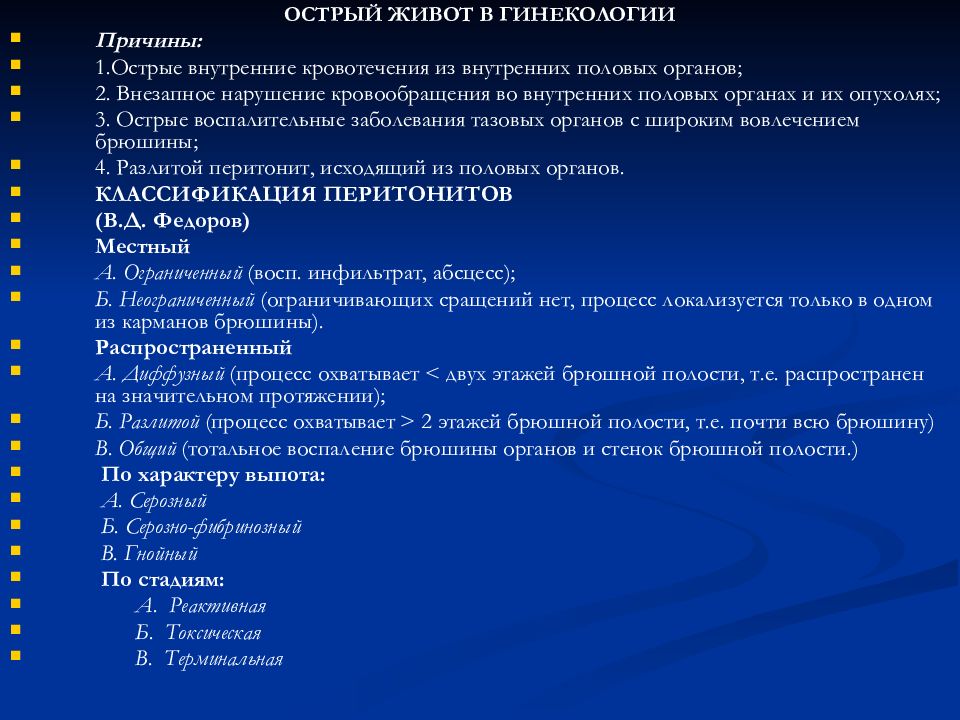 ОСТРЫЙ ЖИВОТ В ГИНЕКОЛОГИИ

Причины:
1.Острые внутренние кровотечения из внутренних половых органов;
2. Внезапное нарушение кровообращения во внутренних половых органах и их опухолях;
3. Острые воспалительные заболевания тазовых органов с широким вовлечением брюшины;
4. Разлитой перитонит, исходящий из половых органов.
КЛАССИФИКАЦИЯ ПЕРИТОНИТОВ
(В.Д. Федоров)
Местный
А. Ограниченный (восп. инфильтрат, абсцесс);
Б. Неограниченный (ограничивающих сращений нет, процесс локализуется только в одном из карманов брюшины).
Распространенный
А. Диффузный (процесс охватывает < двух этажей брюшной полости, т.е. распространен на значительном протяжении);
Б. Разлитой (процесс охватывает > 2 этажей брюшной полости, т.е. почти всю брюшину)
В. Общий (тотальное воспаление брюшины органов и стенок брюшной полости.)
По характеру выпота:
А. Серозный
Б. Серозно-фибринозный
В. Гнойный
По стадиям:
А. Реактивная
Б. Токсическая
В. Терминальная